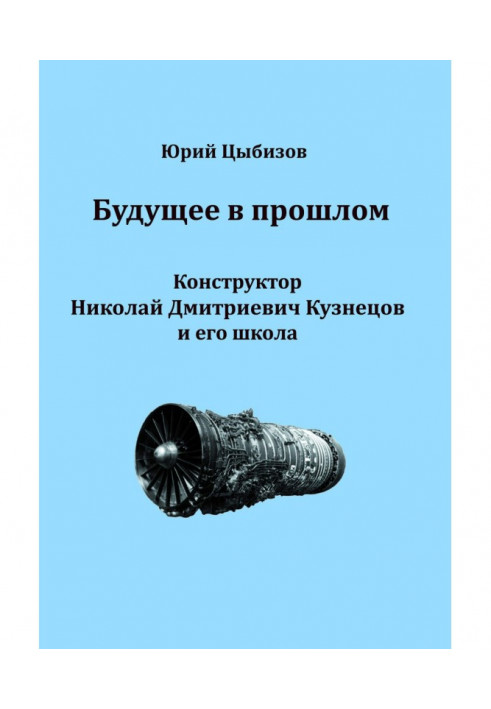 Юрий Цыбизов

Будущее в прошлом

Конструктор
Николай Дмитриевич Кузнецов
и его школа